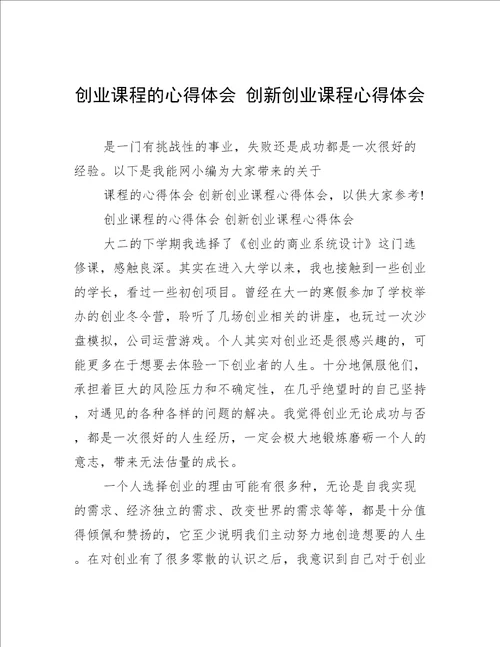 创业课程的心得体会 创新创业课程心得体会

是一门有挑战性的事业，失败还是成功都是一次很好的经验。以下是我能网小编为大家带来的关于

课程的心得体会 创新创业课程心得体会，以供大家参考！

创业课程的心得体会 创新创业课程心得体会

大二的下学期我选择了《创业的商业系统设计》这门选修课，感触良深。其实在进入大学以来，我也接触到一些创业的学长，看过一些初创项目。曾经在大一的寒假参加了学校举办的创业冬令营，聆听了几场创业相关的讲座，也玩过一次沙盘模拟，公司运营游戏。个人其实对创业还是很感兴趣的，可能更多在于想要去体验一下创业者的人生。十分地佩服他们，承担着巨大的风险压力和不确定性，在几乎绝望时的自己坚持，对遇见的各种各样的问题的解决。我觉得创业无论成功与否，都是一次很好的人生经历，一定会极大地锻炼磨砺一个人的意志，带来无法估量的成长。

一个人选择创业的理由可能有很多种，无论是自我实现的需求、经济独立的需求、改变世界的需求等等，都是十分值得倾佩和赞扬的，它至少说明我们主动努力地创造想要的人生。在对创业有了很多零散的认识之后，我意识到自己对于创业